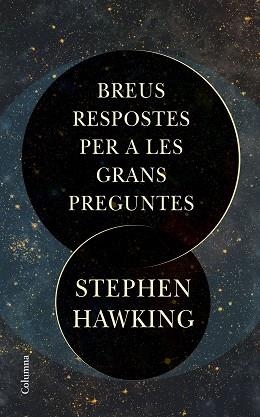 BREUS RESPOSTES PER A LES GRANS PREGUNTES

STEPHEN HAWKING

Columna